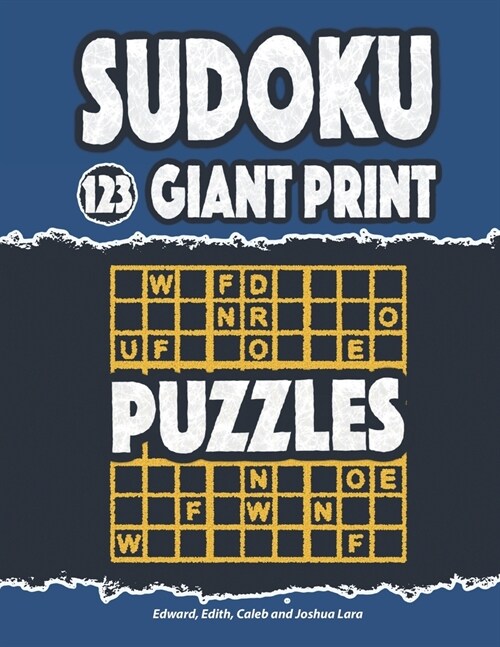 SUDOKU

123 GIANT PRINT

| | W | | F | D | | | | |
|---|---|---|---|---|---|---|---|---|
| | | | N | R | | | | O |
| U | F | | | O | | | E | |

PUZZLES

| | | | | N | | | O | E |
|---|---|---|---|---|---|---|---|---|
| | | F | | W | | N | | |
| W | | | | | | | F | |

Edward, Edith, Caleb and Joshua Lara